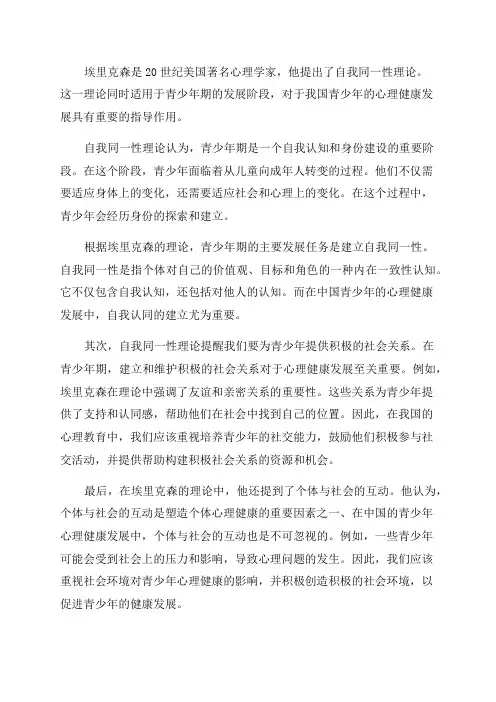 埃里克森是20世纪美国著名心理学家，他提出了自我同一性理论。这一理论同时适用于青少年期的发展阶段，对于我国青少年的心理健康发展具有重要的指导作用。

自我同一性理论认为，青少年期是一个自我认知和身份建设的重要阶段。在这个阶段，青少年面临着从儿童向成年人转变的过程。他们不仅需要适应身体上的变化，还需要适应社会和心理上的变化。在这个过程中，青少年会经历身份的探索和建立。

根据埃里克森的理论，青少年期的主要发展任务是建立自我同一性。自我同一性是指个体对自己的价值观、目标和角色的一种内在一致性认知。它不仅包含自我认知，还包括对他人的认知。而在中国青少年的心理健康发展中，自我认同的建立尤为重要。

其次，自我同一性理论提醒我们要为青少年提供积极的社会关系。在青少年期，建立和维护积极的社会关系对于心理健康发展至关重要。例如，埃里克森在理论中强调了友谊和亲密关系的重要性。这些关系为青少年提供了支持和认同感，帮助他们在社会中找到自己的位置。因此，在我国的心理教育中，我们应该重视培养青少年的社交能力，鼓励他们积极参与社交活动，并提供帮助构建积极社会关系的资源和机会。

最后，在埃里克森的理论中，他还提到了个体与社会的互动。他认为，个体与社会的互动是塑造个体心理健康的重要因素之一、在中国的青少年心理健康发展中，个体与社会的互动也是不可忽视的。例如，一些青少年可能会受到社会上的压力和影响，导致心理问题的发生。因此，我们应该重视社会环境对青少年心理健康的影响，并积极创造积极的社会环境，以促进青少年的健康发展。